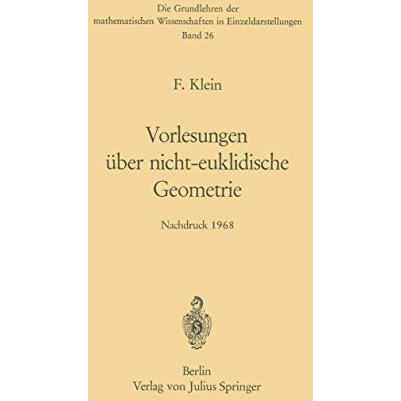 Die Grundlehren der mathematischen Wissenschaften in Einzeldarstellungen
Band 26

F. Klein

Vorlesungen über nicht-euklidische Geometrie

Nachdruck 1968

S

Berlin
Verlag von Julius Springer